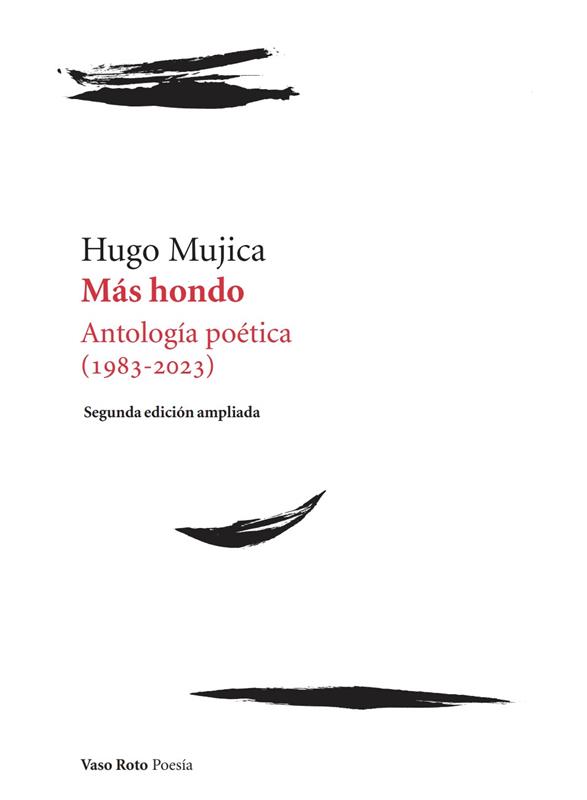 Hugo Mujica

Más hondo

Antología poética
(1983-2023)

Segunda edición ampliada

Vaso Roto Poesía